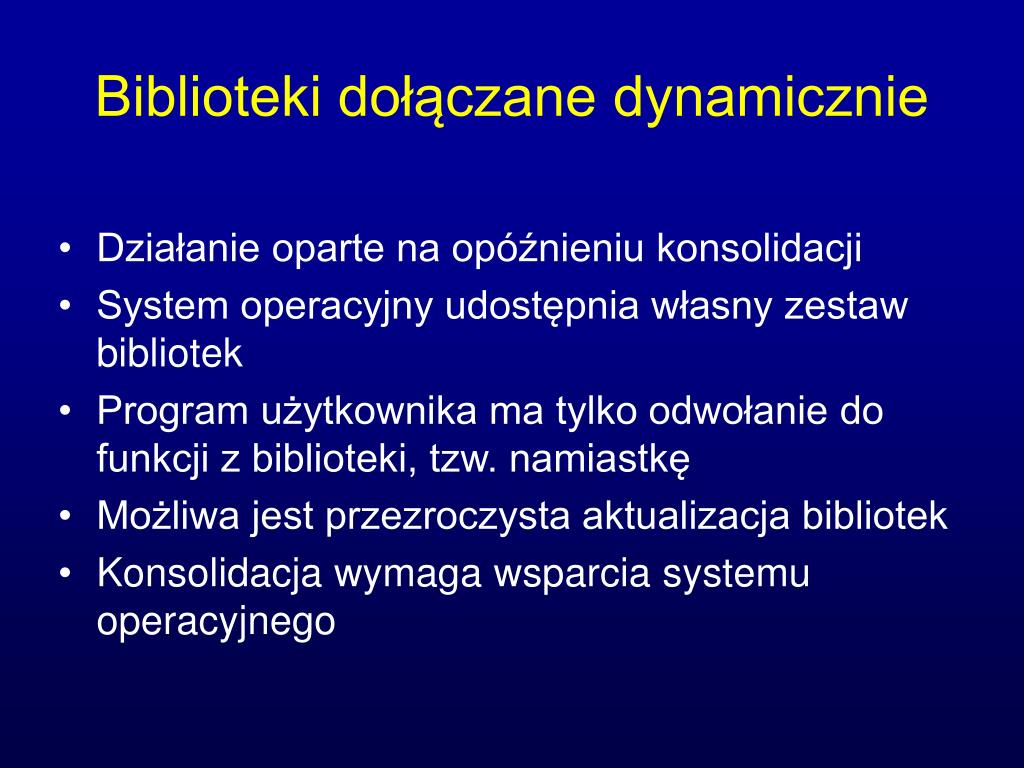 Biblioteki dołączane dynamicznie

• Działanie oparte na opóźnieniu konsolidacji
• System operacyjny udostępnia własny zestaw bibliotek
• Program użytkownika ma tylko odwołanie do funkcji z biblioteki, tzw. namiastkę
• Możliwa jest przezroczysta aktualizacja bibliotek
• Konsolidacja wymaga wsparcia systemu operacyjnego